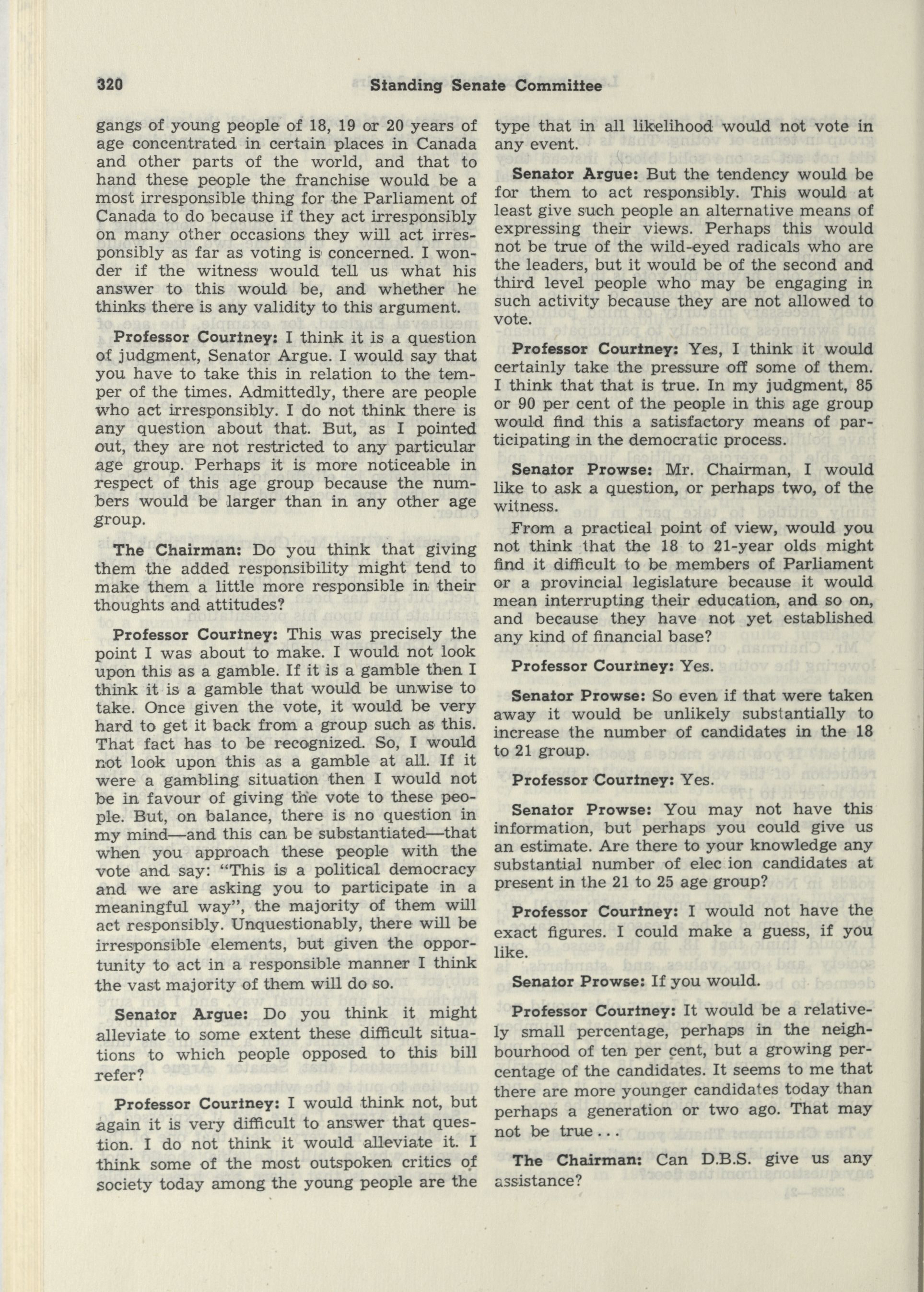 320 Standing Senate Committee

gangs of young people of 18, 19 or 20 years of age concentrated in certain places in Canada and other parts of the world, and that to hand these people the franchise would be a most irresponsible thing for the Parliament of Canada to do because if they act irresponsibly on many other occasions they will act irresponsibly as far as voting is concerned. I wonder if the witness would tell us what his answer to this would be, and whether he thinks there is any validity to this argument.

Professor Courtney: I think it is a question of judgment, Senator Argue. I would say that you have to take this in relation to the temper of the times. Admittedly, there are people who act irresponsibly. I do not think there is any question about that. But, as I pointed out, they are not restricted to any particular age group. Perhaps it is more noticeable in respect of this age group because the numbers would be larger than in any other age group.

The Chairman: Do you think that giving them the added responsibility might tend to make them a little more responsible in their thoughts and attitudes?

Professor Courtney: This was precisely the point I was about to make. I would not look upon this as a gamble. If it is a gamble then I think it is a gamble that would be unwise to take. Once given the vote, it would be very hard to get it back from a group such as this. That fact has to be recognized. So, I would not look upon this as a gamble at all. If it were a gambling situation then I would not be in favour of giving the vote to these people. But, on balance, there is no question in my mind—and this can be substantiated—that when you approach these people with the vote and say: "This is a political democracy and we are asking you to participate in a meaningful way", the majority of them will act responsibly. Unquestionably, there will be irresponsible elements, but given the opportunity to act in a responsible manner I think the vast majority of them will do so.

Senator Argue: Do you think it might alleviate to some extent these difficult situations to which people opposed to this bill refer?

Professor Courtney: I would think not, but again it is very difficult to answer that question. I do not think it would alleviate it. I think some of the most outspoken critics of society today among the young people are the type that in all likelihood would not vote in any event.

Senator Argue: But the tendency would be for them to act responsibly. This would at least give such people an alternative means of expressing their views. Perhaps this would not be true of the wild-eyed radicals who are the leaders, but it would be of the second and third level people who may be engaging in such activity because they are not allowed to vote.

Professor Courtney: Yes, I think it would certainly take the pressure off some of them. I think that that is true. In my judgment, 85 or 90 per cent of the people in this age group would find this a satisfactory means of participating in the democratic process.

Senator Prowse: Mr. Chairman, I would like to ask a question, or perhaps two, of the witness.

From a practical point of view, would you not think that the 18 to 21-year olds might find it difficult to be members of Parliament or a provincial legislature because it would mean interrupting their education, and so on, and because they have not yet established any kind of financial base?

Professor Courtney: Yes.

Senator Prowse: So even if that were taken away it would be unlikely substantially to increase the number of candidates in the 18 to 21 group.

Professor Courtney: Yes.

Senator Prowse: You may not have this information, but perhaps you could give us an estimate. Are there to your knowledge any substantial number of elec ion candidates at present in the 21 to 25 age group?

Professor Courtney: I would not have the exact figures. I could make a guess, if you like.

Senator Prowse: If you would.

Professor Courtney: It would be a relatively small percentage, perhaps in the neighbourhood of ten per cent, but a growing percentage of the candidates. It seems to me that there are more younger candidates today than perhaps a generation or two ago. That may not be true...

The Chairman: Can D.B.S. give us any assistance?